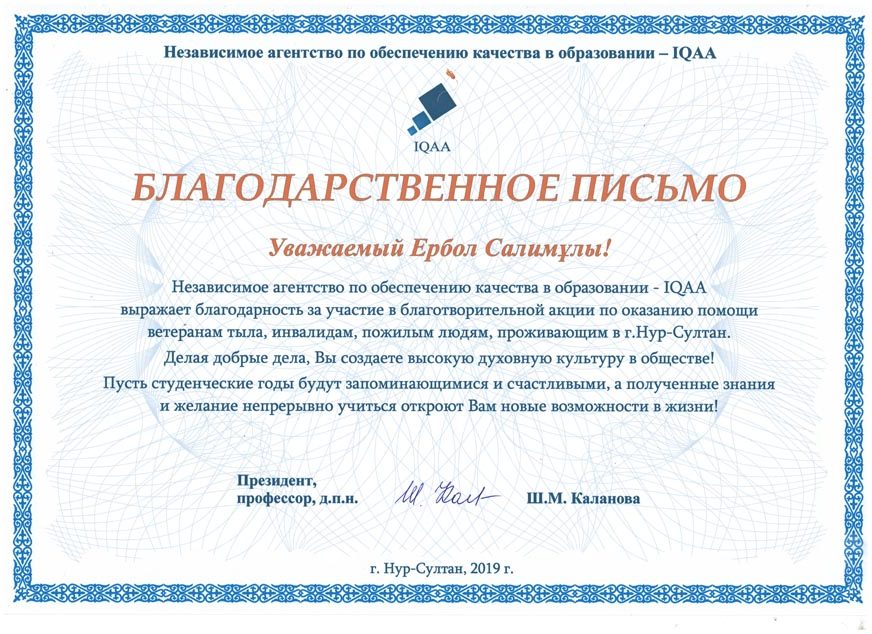 Независимое агентство по обеспечению качества в образовании – IQAA

IQAA

БЛАГОДАРСТВЕННОЕ ПИСЬМО

Уважаемый Ербол Салимұлы!

Независимое агентство по обеспечению качества в образовании - IQAA выражает благодарность за участие в благотворительной акции по оказанию помощи ветеранам тыла, инвалидам, пожилым людям, проживающим в г.Нур-Султан.

Делая добрые дела, Вы создаете высокую духовную культуру в обществе!

Пусть студенческие годы будут запоминающимися и счастливыми, а полученные знания и желание непрерывно учиться откроют Вам новые возможности в жизни!

Президент,
профессор, д.п.н.

Ш. Кал

Ш.М. Каланова

г. Нур-Султан, 2019 г.